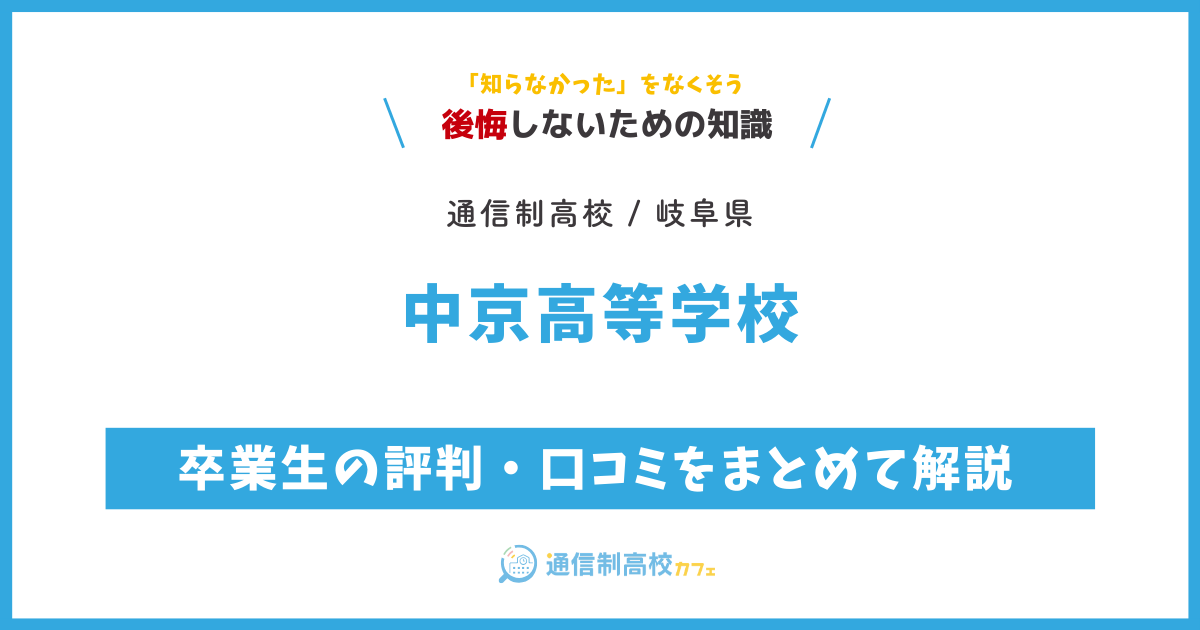 「知らなかった」をなくそう

後悔しないための知識

通信制高校 / 岐阜県

中京高等学校

卒業生の評判・口コミをまとめて解説

通信制高校カフェ